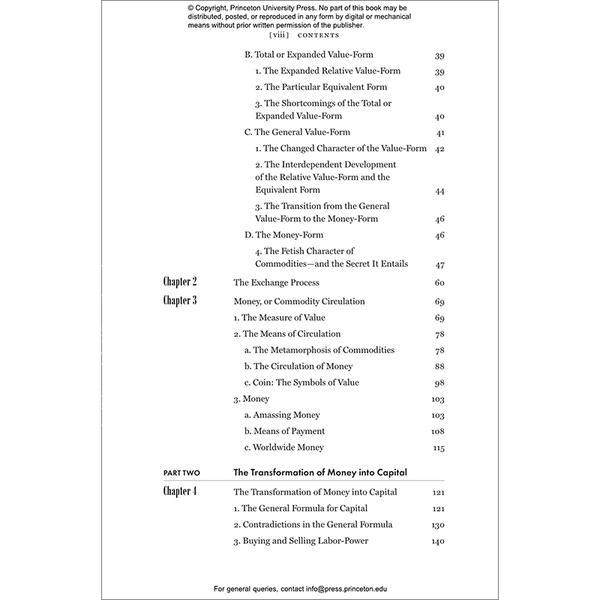 © Copyright, Princeton University Press. No part of this book may be distributed, posted, or reproduced in any form by digital or mechanical means without prior written permission of the publisher.

[viii] CONTENTS

B. Total or Expanded Value-Form 39
1. The Expanded Relative Value-Form 39
2. The Particular Equivalent Form 40
3. The Shortcomings of the Total or Expanded Value-Form 40
C. The General Value-Form 41
1. The Changed Character of the Value-Form 42
2. The Interdependent Development of the Relative Value-Form and the Equivalent Form 44
3. The Transition from the General Value-Form to the Money-Form 46
D. The Money-Form 46
4. The Fetish Character of Commodities—and the Secret It Entails 47

Chapter 2 The Exchange Process 60

Chapter 3 Money, or Commodity Circulation 69
1. The Measure of Value 69
2. The Means of Circulation 78
a. The Metamorphosis of Commodities 78
b. The Circulation of Money 88
c. Coin: The Symbols of Value 98
3. Money 103
a. Amassing Money 103
b. Means of Payment 108
c. Worldwide Money 115

PART TWO The Transformation of Money into Capital

Chapter 4 The Transformation of Money into Capital 121
1. The General Formula for Capital 121
2. Contradictions in the General Formula 130
3. Buying and Selling Labor-Power 140

For general queries, contact info@press.princeton.edu